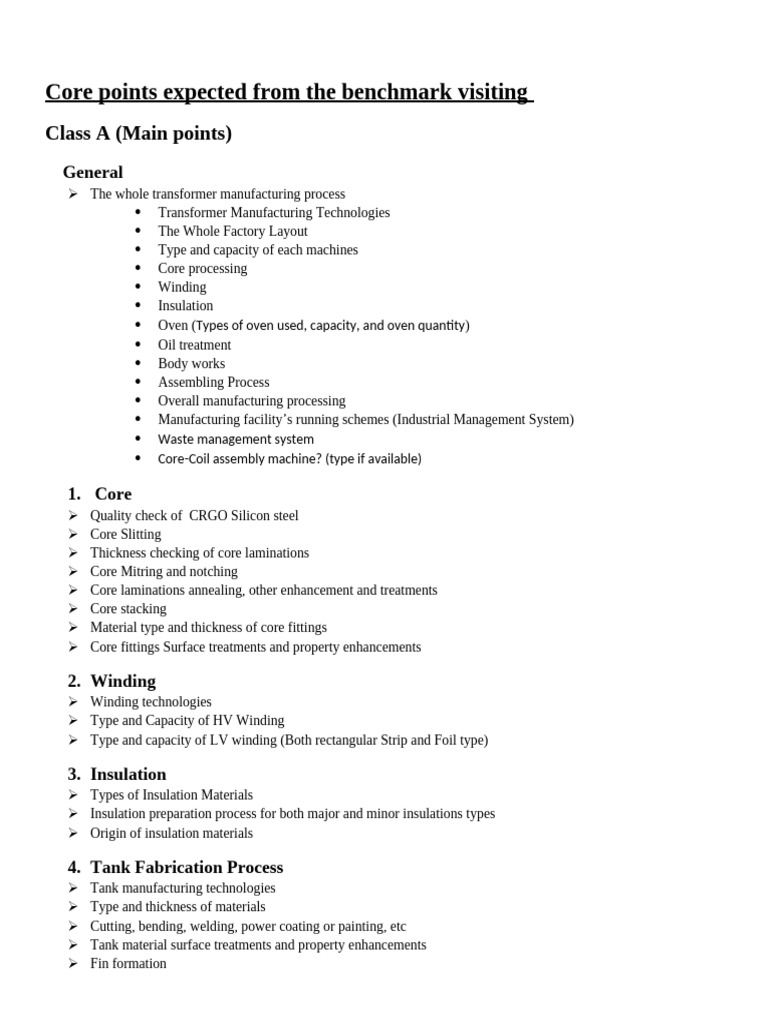 Core points expected from the benchmark visiting

Class A (Main points)

General

➢ The whole transformer manufacturing process
• Transformer Manufacturing Technologies
• The Whole Factory Layout
• Type and capacity of each machines
• Core processing
• Winding
• Insulation
• Oven (Types of oven used, capacity, and oven quantity)
• Oil treatment
• Body works
• Assembling Process
• Overall manufacturing processing
• Manufacturing facility's running schemes (Industrial Management System)
• Waste management system
• Core-Coil assembly machine? (type if available)

1. Core
➢ Quality check of CRGO Silicon steel
➢ Core Slitting
➢ Thickness checking of core laminations
➢ Core Mitring and notching
➢ Core laminations annealing, other enhancement and treatments
➢ Core stacking
➢ Material type and thickness of core fittings
➢ Core fittings Surface treatments and property enhancements

2. Winding
➢ Winding technologies
➢ Type and Capacity of HV Winding
➢ Type and capacity of LV winding (Both rectangular Strip and Foil type)

3. Insulation
➢ Types of Insulation Materials
➢ Insulation preparation process for both major and minor insulations types
➢ Origin of insulation materials

4. Tank Fabrication Process
➢ Tank manufacturing technologies
➢ Type and thickness of materials
➢ Cutting, bending, welding, power coating or painting, etc
➢ Tank material surface treatments and property enhancements
➢ Fin formation